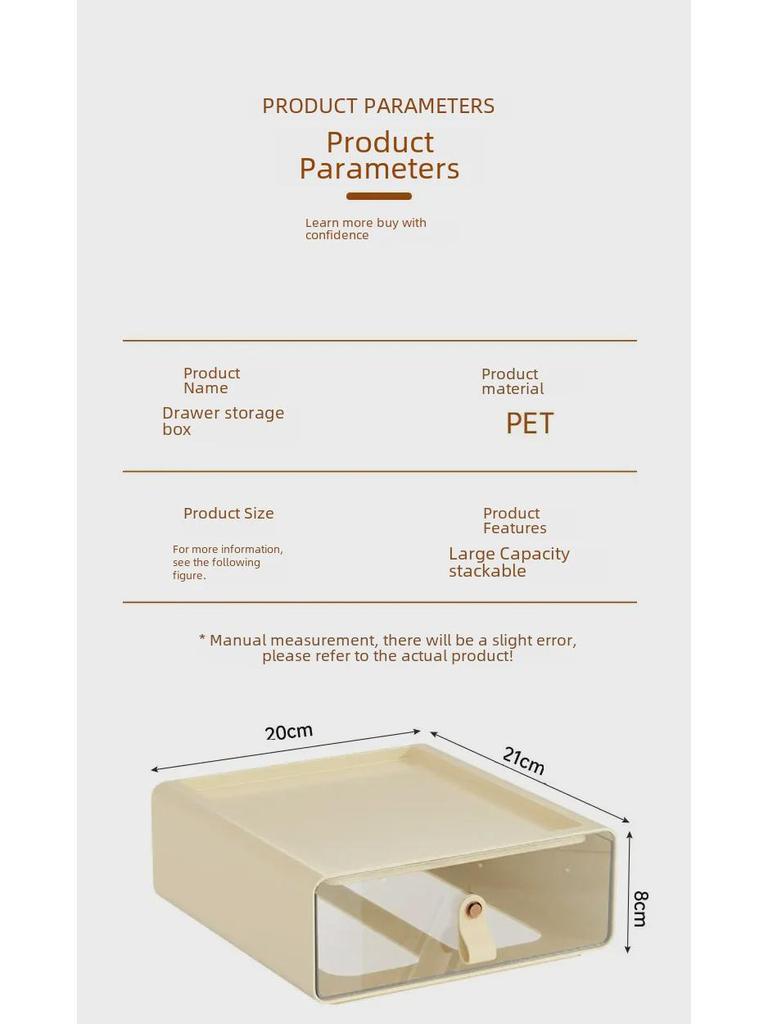 PRODUCT PARAMETERS

Product Parameters

Learn more buy with confidence

Product Name

Drawer storage box

Product material

PET

Product Size

For more information, see the following figure.

Product Features

Large Capacity stackable

* Manual measurement, there will be a slight error, please refer to the actual product!

20cm

21cm

8cm